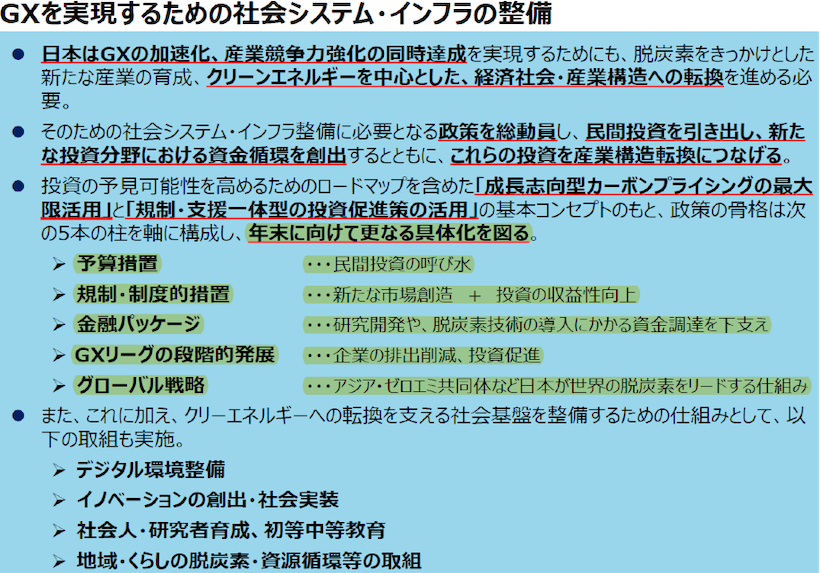 GXを実現するための社会システム・インフラの整備

• 日本はGXの加速化、産業競争力強化の同時達成を実現するためにも、脱炭素をきっかけとした新たな産業の育成、クリーンエネルギーを中心とした、経済社会・産業構造への転換を進める必要。

• そのための社会システム・インフラ整備に必要となる政策を総動員し、民間投資を引き出し、新たな投資分野における資金循環を創出するとともに、これらの投資を産業構造転換につなげる。

• 投資の予見可能性を高めるためのロードマップを含めた「成長志向型カーボンプライシングの最大限活用」と「規制・支援一体型の投資促進策の活用」の基本コンセプトのもと、政策の骨格は次の5本の柱を軸に構成し、年末に向けて更なる具体化を図る。

➢ 予算措置 ・・・民間投資の呼び水
➢ 規制・制度的措置 ・・・新たな市場創造 ＋ 投資の収益性向上
➢ 金融パッケージ ・・・研究開発や、脱炭素技術の導入にかかる資金調達を下支え
➢ GXリーグの段階的発展 ・・・企業の排出削減、投資促進
➢ グローバル戦略 ・・・アジア・ゼロエミ共同体など日本が世界の脱炭素をリードする仕組み

• また、これに加え、クリーエネルギーへの転換を支える社会基盤を整備するための仕組みとして、以下の取組も実施。

➢ デジタル環境整備
➢ イノベーションの創出・社会実装
➢ 社会人・研究者育成、初等中等教育
➢ 地域・くらしの脱炭素・資源循環等の取組